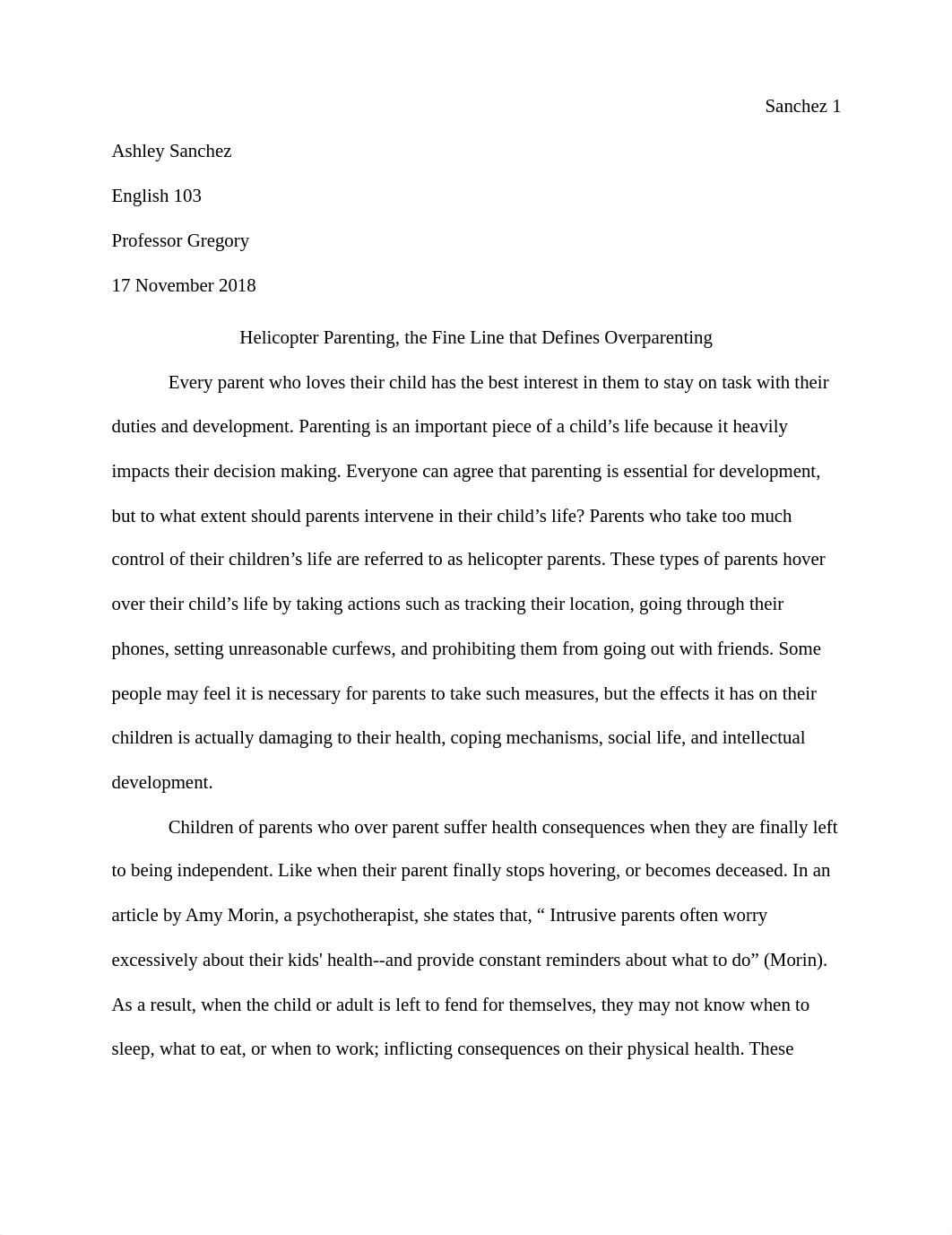 Sanchez 1

Ashley Sanchez

English 103

Professor Gregory

17 November 2018

Helicopter Parenting, the Fine Line that Defines Overparenting

Every parent who loves their child has the best interest in them to stay on task with their duties and development. Parenting is an important piece of a child’s life because it heavily impacts their decision making. Everyone can agree that parenting is essential for development, but to what extent should parents intervene in their child’s life? Parents who take too much control of their children’s life are referred to as helicopter parents. These types of parents hover over their child’s life by taking actions such as tracking their location, going through their phones, setting unreasonable curfews, and prohibiting them from going out with friends. Some people may feel it is necessary for parents to take such measures, but the effects it has on their children is actually damaging to their health, coping mechanisms, social life, and intellectual development.

Children of parents who over parent suffer health consequences when they are finally left to being independent. Like when their parent finally stops hovering, or becomes deceased. In an article by Amy Morin, a psychotherapist, she states that, “ Intrusive parents often worry excessively about their kids' health--and provide constant reminders about what to do” (Morin). As a result, when the child or adult is left to fend for themselves, they may not know when to sleep, what to eat, or when to work; inflicting consequences on their physical health. These